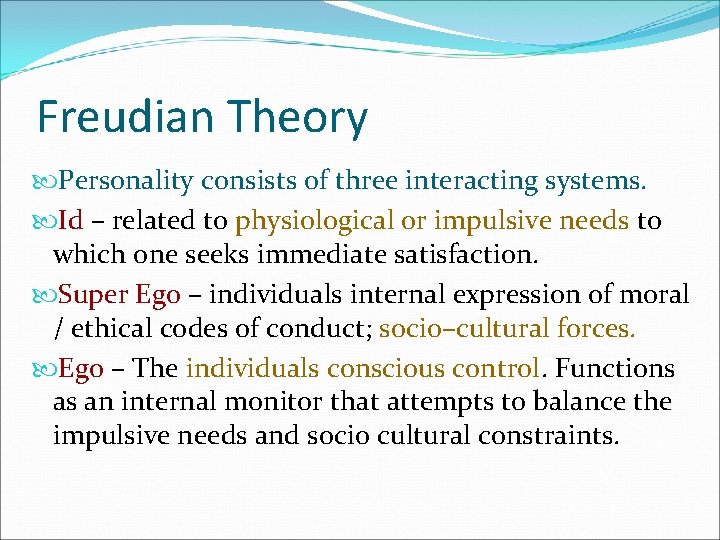 Freudian Theory

Personality consists of three interacting systems.

Id – related to physiological or impulsive needs to which one seeks immediate satisfaction.

Super Ego – individuals internal expression of moral / ethical codes of conduct; socio–cultural forces.

Ego – The individuals conscious control. Functions as an internal monitor that attempts to balance the impulsive needs and socio cultural constraints.